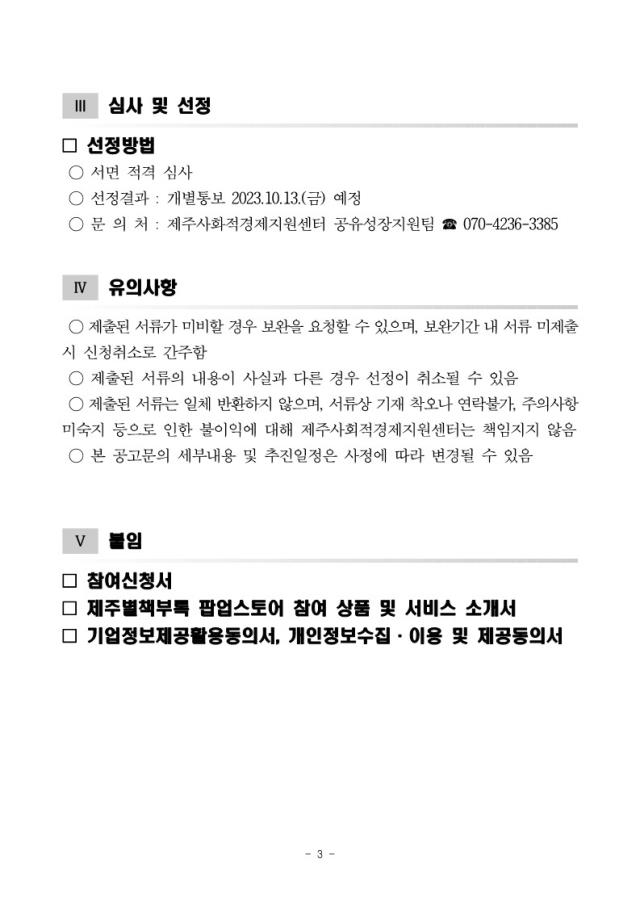 Ⅲ 심사 및 선정

□ 선정방법
○ 서면 적격 심사
○ 선정결과 : 개별통보 2023.10.13.(금) 예정
○ 문 의 처 : 제주사회적경제지원센터 공유성장지원팀 ☎ 070-4236-3385

Ⅳ 유의사항

○ 제출된 서류가 미비할 경우 보완을 요청할 수 있으며, 보완기간 내 서류 미제출 시 신청취소로 간주함
○ 제출된 서류의 내용이 사실과 다른 경우 선정이 취소될 수 있음
○ 제출된 서류는 일체 반환하지 않으며, 서류상 기재 착오나 연락불가, 주의사항 미숙지 등으로 인한 불이익에 대해 제주사회적경제지원센터는 책임지지 않음
○ 본 공고문의 세부내용 및 추진일정은 사정에 따라 변경될 수 있음

Ⅴ 붙임

□ 참여신청서
□ 제주별책부록 팝업스토어 참여 상품 및 서비스 소개서
□ 기업정보제공활용동의서, 개인정보수집 · 이용 및 제공동의서

- 3 -